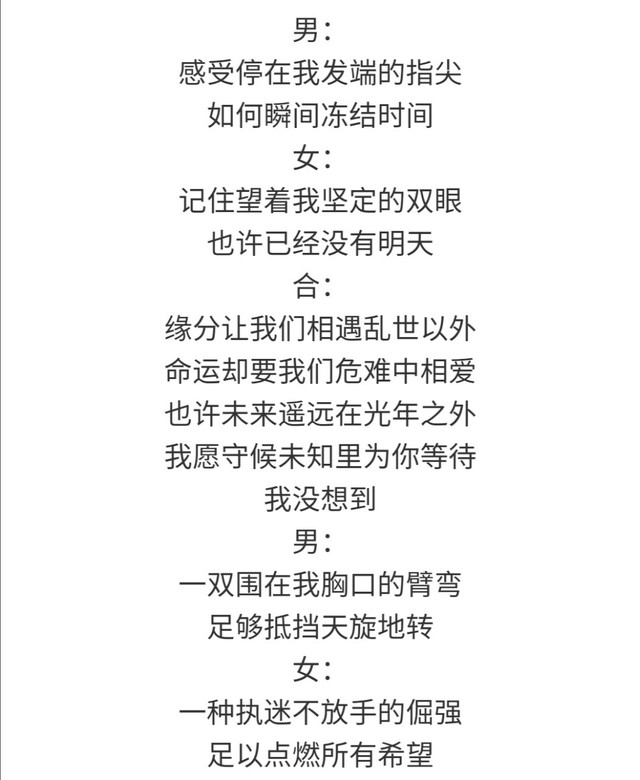 男:
感受停在我发端的指尖
如何瞬间冻结时间
女:
记住望着我坚定的双眼
也许已经没有明天
合:
缘分让我们相遇乱世以外
命运却要我们危难中相爱
也许未来遥远在光年之外
我愿守候未知里为你等待
我没想到
男:
一双围在我胸口的臂弯
足够抵挡天旋地转
女:
一种执迷不放手的倔强
足以点燃所有希望